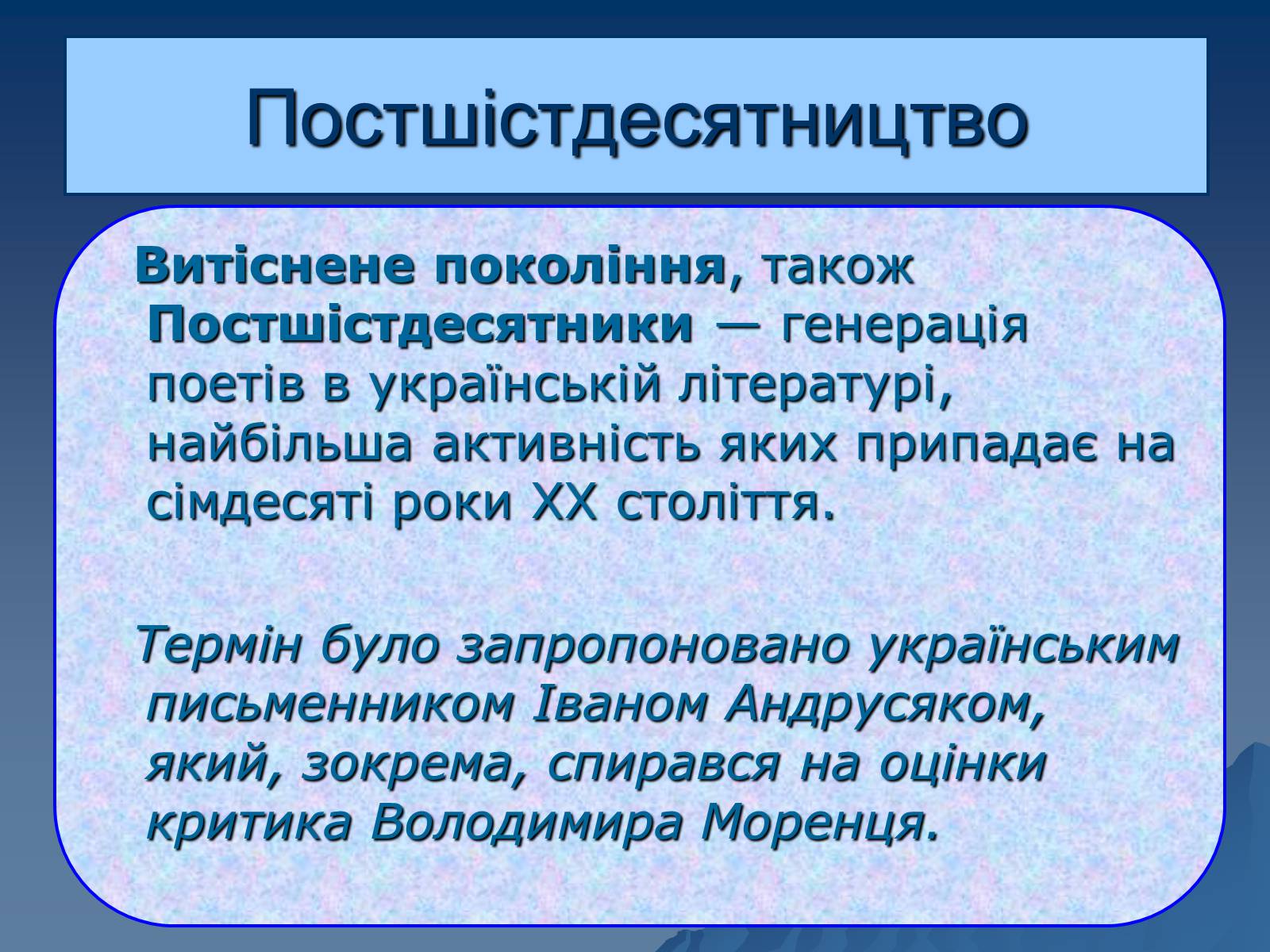 Постшістдесятництво

Витіснене покоління, також Постшістдесятники — генерація поетів в українській літературі, найбільша активність яких припадає на сімдесяті роки XX століття.

Термін було запропоновано українським письменником Іваном Андрусяком, який, зокрема, спирався на оцінки критика Володимира Моренця.